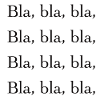 Bla, bla, bla,
Bla, bla, bla,
Bla, bla, bla,
Bla, bla, bla,